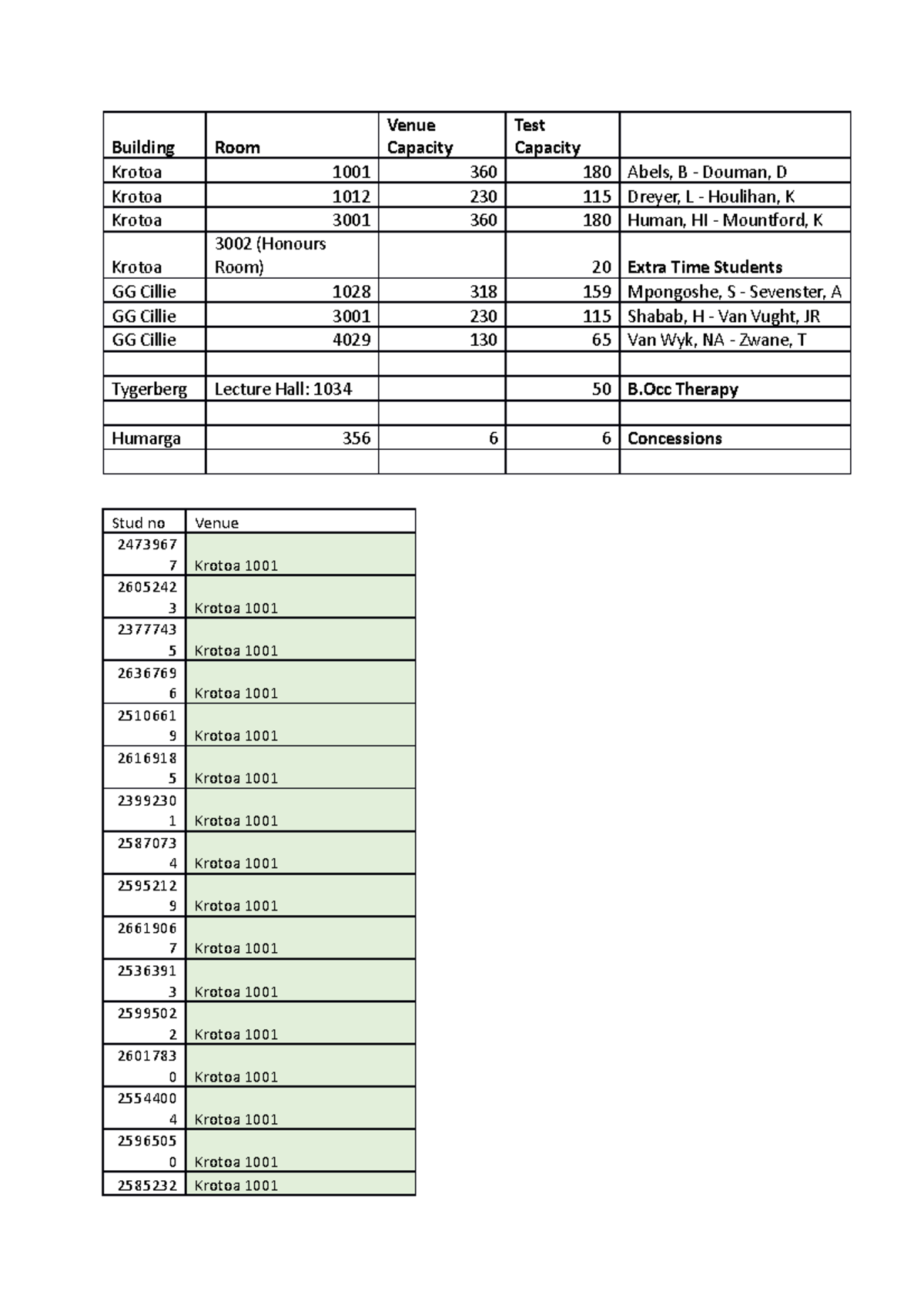 | Building | Room | Venue Capacity | Test Capacity | |
|---|---|---|---|---|
| Krotoa | 1001 | 360 | 180 | Abels, B - Douman, D |
| Krotoa | 1012 | 230 | 115 | Dreyer, L - Houlihan, K |
| Krotoa | 3001 | 360 | 180 | Human, HI - Mountford, K |
| Krotoa | 3002 (Honours Room) | | 20 | Extra Time Students |
| GG Cillie | 1028 | 318 | 159 | Mpongoshe, S - Sevenster, A |
| GG Cillie | 3001 | 230 | 115 | Shabab, H - Van Vught, JR |
| GG Cillie | 4029 | 130 | 65 | Van Wyk, NA - Zwane, T |
| | | | | |
| Tygerberg | Lecture Hall: 1034 | | 50 | B.Occ Therapy |
| | | | | |
| Humarga | 356 | 6 | 6 | Concessions |
| | | | | |

| Stud no | Venue |
|---|---|
| 24739677 | Krotoa 1001 |
| 26052423 | Krotoa 1001 |
| 23777435 | Krotoa 1001 |
| 26367696 | Krotoa 1001 |
| 25106619 | Krotoa 1001 |
| 26169185 | Krotoa 1001 |
| 23992301 | Krotoa 1001 |
| 25870734 | Krotoa 1001 |
| 25952129 | Krotoa 1001 |
| 26619067 | Krotoa 1001 |
| 25363913 | Krotoa 1001 |
| 25995022 | Krotoa 1001 |
| 26017830 | Krotoa 1001 |
| 25544004 | Krotoa 1001 |
| 25965050 | Krotoa 1001 |
| 2585232 | Krotoa 1001 |